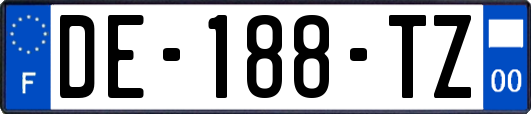 F
DE-188-TZ
00